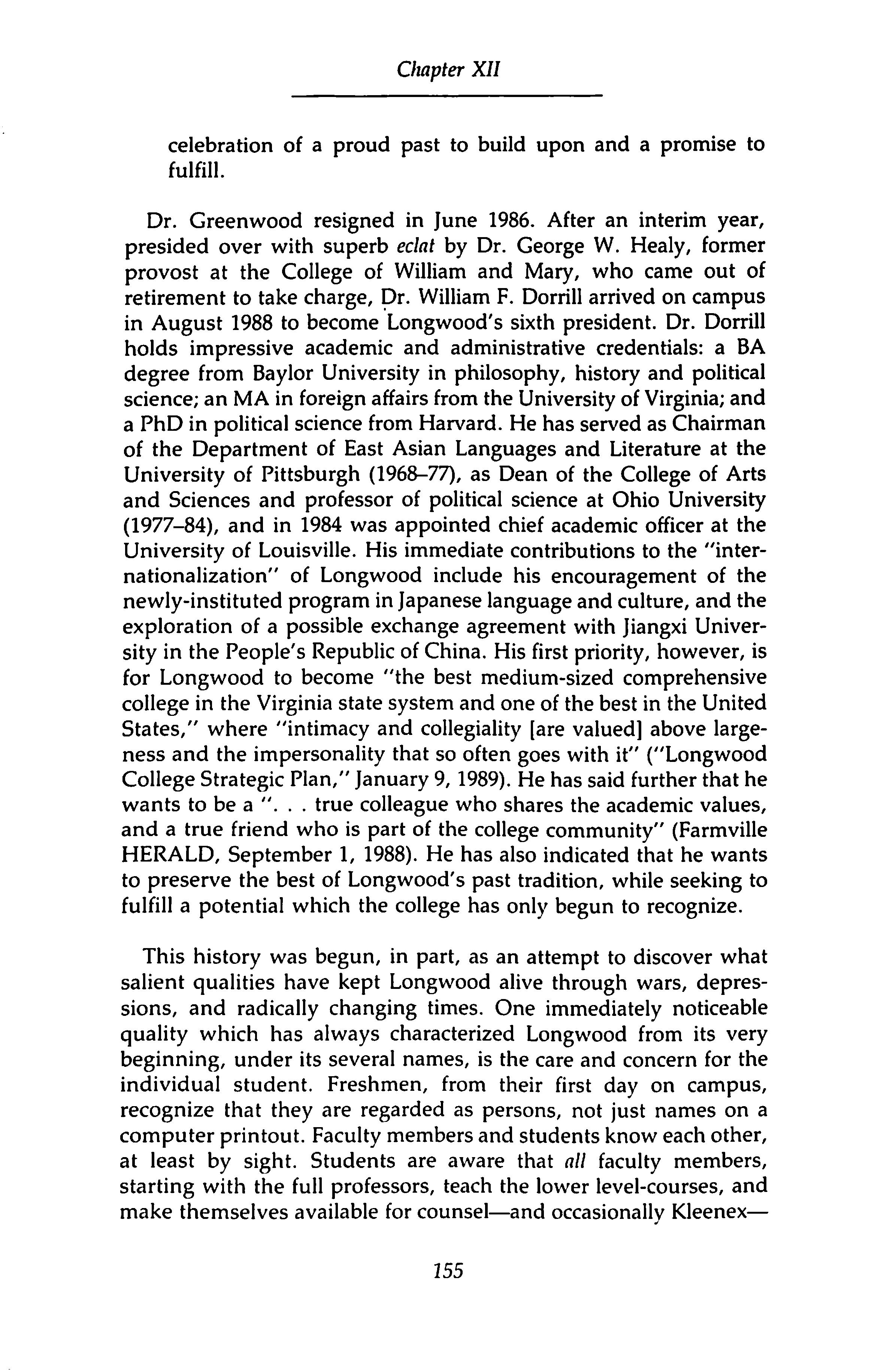 Chapter XII

celebration of a proud past to build upon and a promise to fulfill.

Dr. Greenwood resigned in June 1986. After an interim year, presided over with superb eclat by Dr. George W. Healy, former provost at the College of William and Mary, who came out of retirement to take charge, Dr. William F. Dorrill arrived on campus in August 1988 to become Longwood's sixth president. Dr. Dorrill holds impressive academic and administrative credentials: a BA degree from Baylor University in philosophy, history and political science; an MA in foreign affairs from the University of Virginia; and a PhD in political science from Harvard. He has served as Chairman of the Department of East Asian Languages and Literature at the University of Pittsburgh (1968–77), as Dean of the College of Arts and Sciences and professor of political science at Ohio University (1977–84), and in 1984 was appointed chief academic officer at the University of Louisville. His immediate contributions to the "internationalization" of Longwood include his encouragement of the newly-instituted program in Japanese language and culture, and the exploration of a possible exchange agreement with Jiangxi University in the People's Republic of China. His first priority, however, is for Longwood to become "the best medium-sized comprehensive college in the Virginia state system and one of the best in the United States," where "intimacy and collegiality [are valued] above largeness and the impersonality that so often goes with it" ("Longwood College Strategic Plan," January 9, 1989). He has said further that he wants to be a ". . . true colleague who shares the academic values, and a true friend who is part of the college community" (Farmville HERALD, September 1, 1988). He has also indicated that he wants to preserve the best of Longwood's past tradition, while seeking to fulfill a potential which the college has only begun to recognize.

This history was begun, in part, as an attempt to discover what salient qualities have kept Longwood alive through wars, depressions, and radically changing times. One immediately noticeable quality which has always characterized Longwood from its very beginning, under its several names, is the care and concern for the individual student. Freshmen, from their first day on campus, recognize that they are regarded as persons, not just names on a computer printout. Faculty members and students know each other, at least by sight. Students are aware that all faculty members, starting with the full professors, teach the lower level-courses, and make themselves available for counsel—and occasionally Kleenex—

155